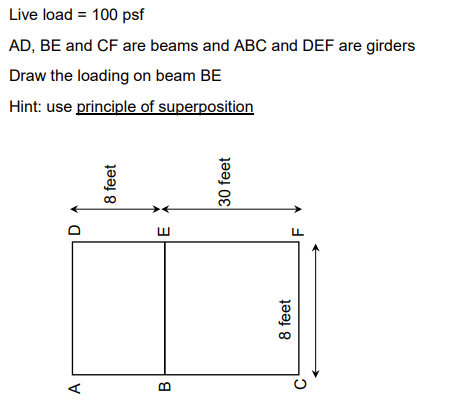 Live load = 100 psf

AD, BE and CF are beams and ABC and DEF are girders

Draw the loading on beam BE

Hint: use principle of superposition

8 feet

30 feet

D

E

F

8 feet

A

B

C